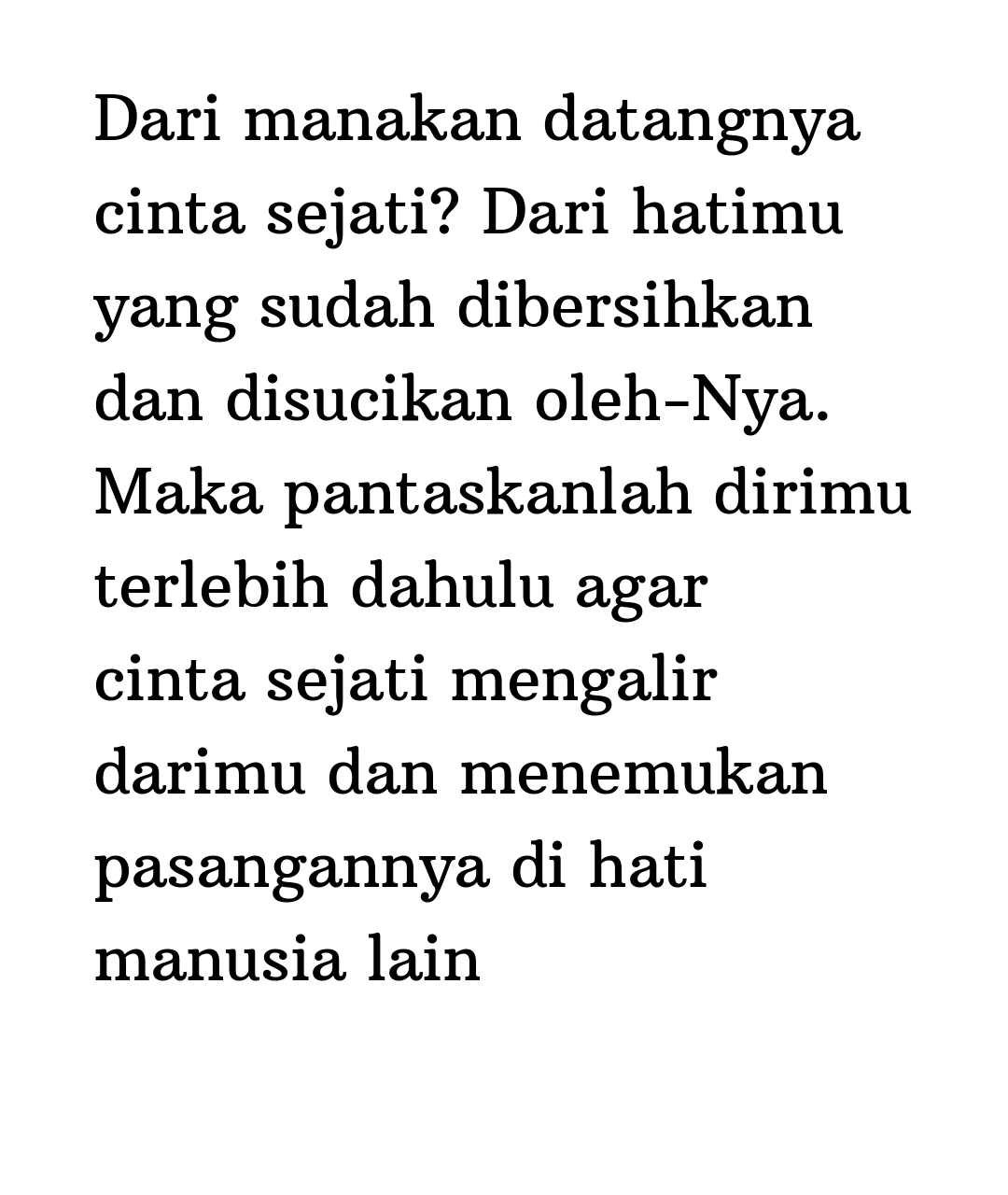 Dari manakan datangnya cinta sejati? Dari hatimu yang sudah dibersihkan dan disucikan oleh-Nya. Maka pantaskanlah dirimu terlebih dahulu agar cinta sejati mengalir darimu dan menemukan pasangannya di hati manusia lain